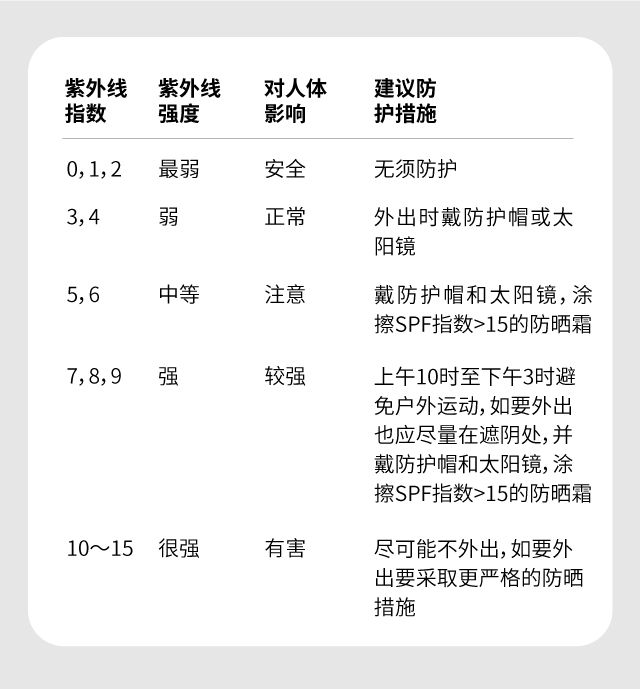 | 紫外线指数 | 紫外线强度 | 对人体影响 | 建议防护措施 |
|---|---|---|---|
| 0，1，2 | 最弱 | 安全 | 无须防护 |
| 3，4 | 弱 | 正常 | 外出时戴防护帽或太阳镜 |
| 5，6 | 中等 | 注意 | 戴防护帽和太阳镜，涂擦SPF指数>15的防晒霜 |
| 7，8，9 | 强 | 较强 | 上午10时至下午3时避免户外运动，如要外出也应尽量在遮阴处，并戴防护帽和太阳镜，涂擦SPF指数>15的防晒霜 |
| 10～15 | 很强 | 有害 | 尽可能不外出，如要外出要采取更严格的防晒措施 |